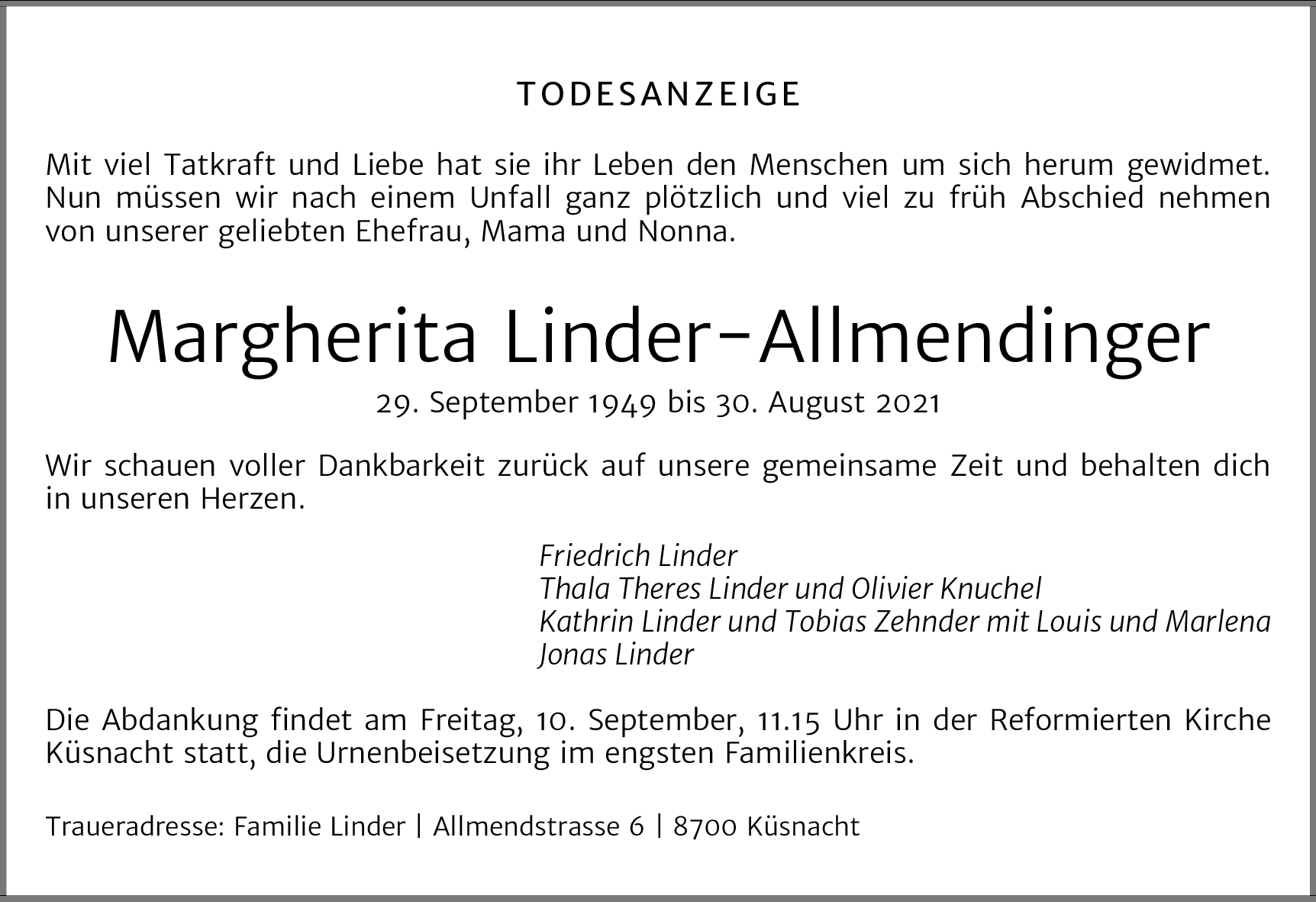 TODESANZEIGE

Mit viel Tatkraft und Liebe hat sie ihr Leben den Menschen um sich herum gewidmet. Nun müssen wir nach einem Unfall ganz plötzlich und viel zu früh Abschied nehmen von unserer geliebten Ehefrau, Mama und Nonna.

Margherita Linder-Allmendinger

29. September 1949 bis 30. August 2021

Wir schauen voller Dankbarkeit zurück auf unsere gemeinsame Zeit und behalten dich in unseren Herzen.

Friedrich Linder
Thala Theres Linder und Olivier Knuchel
Kathrin Linder und Tobias Zehnder mit Louis und Marlena
Jonas Linder

Die Abdankung findet am Freitag, 10. September, 11.15 Uhr in der Reformierten Kirche Küsnacht statt, die Urnenbeisetzung im engsten Familienkreis.

Traueradresse: Familie Linder | Allmendstrasse 6 | 8700 Küsnacht